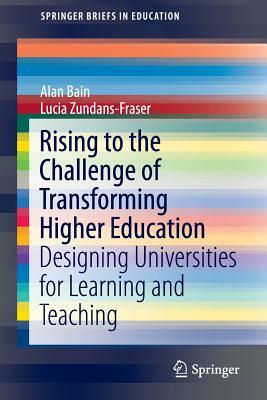 SPRINGER BRIEFS IN EDUCATION

Alan Bain
Lucia Zundans-Fraser

Rising to the Challenge of Transforming Higher Education
Designing Universities for Learning and Teaching

Springer